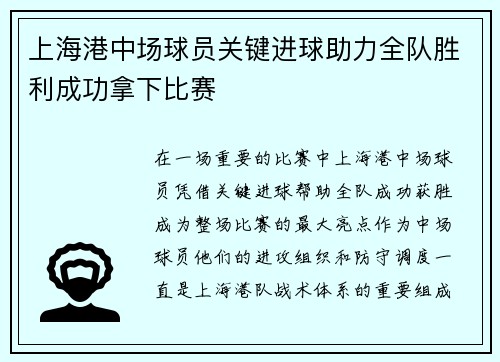 上海港中场球员关键进球助力全队胜利成功拿下比赛

在一场重要的比赛中上海港中场球员凭借关键进球帮助全队成功获胜成为整场比赛的最大亮点作为中场球员他们的进攻组织和防守调度一直是上海港队战术体系的重要组成